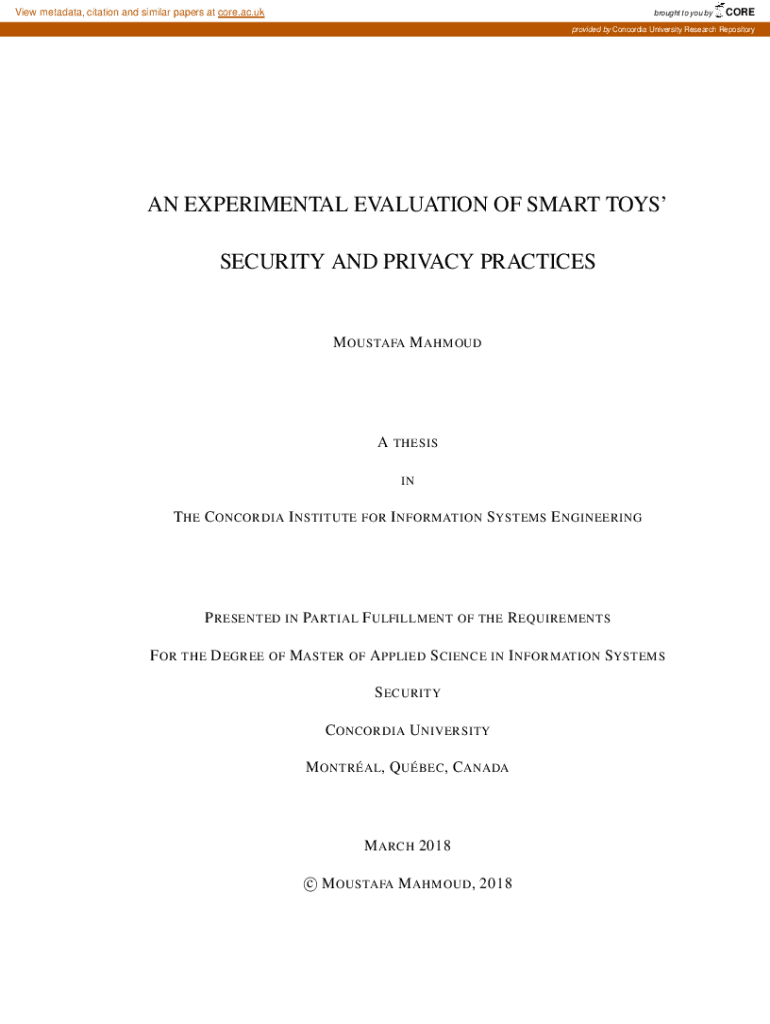 View metadata, citation and similar papers at core.ac.uk

brought to you by CORE

provided by Concordia University Research Repository

AN EXPERIMENTAL EVALUATION OF SMART TOYS' SECURITY AND PRIVACY PRACTICES

MOUSTAFA MAHMOUD

A THESIS

IN

THE CONCORDIA INSTITUTE FOR INFORMATION SYSTEMS ENGINEERING

PRESENTED IN PARTIAL FULFILLMENT OF THE REQUIREMENTS

FOR THE DEGREE OF MASTER OF APPLIED SCIENCE IN INFORMATION SYSTEMS SECURITY

CONCORDIA UNIVERSITY

MONTRÉAL, QUÉBEC, CANADA

MARCH 2018

© MOUSTAFA MAHMOUD, 2018